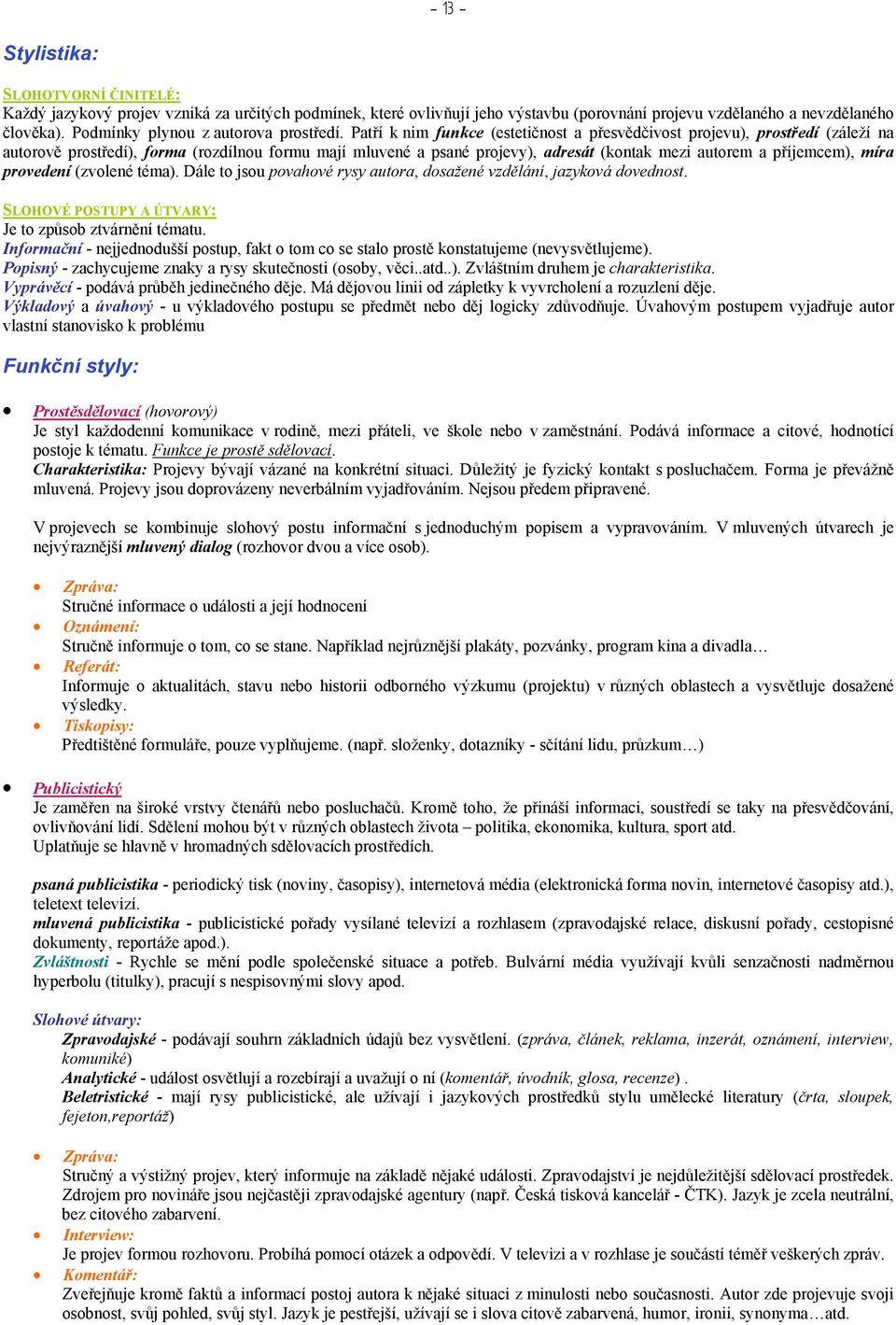 - 13 -

Stylistika:

SLOHOTVORNÍ ČINITELÉ:
Každý jazykový projev vzniká za určitých podmínek, které ovlivňují jeho výstavbu (porovnání projevu vzdělaného a nevzdělaného člověka). Podmínky plynou z autorova prostředí. Patří k nim funkce (estetičnost a přesvědčivost projevu), prostředí (záleží na autorově prostředí), forma (rozdílnou formu mají mluvené a psané projevy), adresát (kontak mezi autorem a příjemcem), míra provedení (zvolené téma). Dále to jsou povahové rysy autora, dosažené vzdělání, jazyková dovednost.

SLOHOVÉ POSTUPY A ÚTVARY:
Je to způsob ztvárnění tématu.
Informační - nejjednodušší postup, fakt o tom co se stalo prostě konstatujeme (nevysvětlujeme).
Popisný - zachycujeme znaky a rysy skutečnosti (osoby, věci..atd..). Zvláštním druhem je charakteristika.
Vyprávěcí - podává průběh jedinečného děje. Má dějovou linii od zápletky k vyvrcholení a rozuzlení děje.
Výkladový a úvahový - u výkladového postupu se předmět nebo děj logicky zdůvodňuje. Úvahovým postupem vyjadřuje autor vlastní stanovisko k problému

Funkční styly:

• Prostěsdělovací (hovorový)
Je styl každodenní komunikace v rodině, mezi přáteli, ve škole nebo v zaměstnání. Podává informace a citové, hodnotící postoje k tématu. Funkce je prostě sdělovací.
Charakteristika: Projevy bývají vázané na konkrétní situaci. Důležitý je fyzický kontakt s posluchačem. Forma je převážně mluvená. Projevy jsou doprovázeny neverbálním vyjadřováním. Nejsou předem připravené.

V projevech se kombinuje slohový postu informační s jednoduchým popisem a vypravováním. V mluvených útvarech je nejvýraznější mluvený dialog (rozhovor dvou a více osob).

• Zpráva:
Stručné informace o události a její hodnocení
• Oznámení:
Stručně informuje o tom, co se stane. Například nejrůznější plakáty, pozvánky, program kina a divadla…
• Referát:
Informuje o aktualitách, stavu nebo historii odborného výzkumu (projektu) v různých oblastech a vysvětluje dosažené výsledky.
• Tiskopisy:
Předtištěné formuláře, pouze vyplňujeme. (např. složenky, dotazníky - sčítání lidu, průzkum…)

• Publicistický
Je zaměřen na široké vrstvy čtenářů nebo posluchačů. Kromě toho, že přináší informaci, soustředí se taky na přesvědčování, ovlivňování lidí. Sdělení mohou být v různých oblastech života – politika, ekonomika, kultura, sport atd.
Uplatňuje se hlavně v hromadných sdělovacích prostředích.

psaná publicistika - periodický tisk (noviny, časopisy), internetová média (elektronická forma novin, internetové časopisy atd.), teletext televizí.
mluvená publicistika - publicistické pořady vysílané televizí a rozhlasem (zpravodajské relace, diskusní pořady, cestopisné dokumenty, reportáže apod.).
Zvláštnosti - Rychle se mění podle společenské situace a potřeb. Bulvární média využívají kvůli senzačnosti nadměrnou hyperbolu (titulky), pracují s nespisovnými slovy apod.

Slohové útvary:
Zpravodajské - podávají souhrn základních údajů bez vysvětlení. (zpráva, článek, reklama, inzerát, oznámení, interview, komuniké)
Analytické - událost osvětlují a rozebírají a uvažují o ní (komentář, úvodník, glosa, recenze) .
Beletristické - mají rysy publicistické, ale užívají i jazykových prostředků stylu umělecké literatury (črta, sloupek, fejeton,reportáž)

• Zpráva:
Stručný a výstižný projev, který informuje na základě nějaké události. Zpravodajství je nejdůležitější sdělovací prostředek. Zdrojem pro novináře jsou nejčastěji zpravodajské agentury (např. Česká tisková kancelář - ČTK). Jazyk je zcela neutrální, bez citového zabarvení.
• Interview:
Je projev formou rozhovoru. Probíhá pomocí otázek a odpovědí. V televizi a v rozhlase je součástí téměř veškerých zpráv.
• Komentář:
Zveřejňuje kromě faktů a informací postoj autora k nějaké situaci z minulosti nebo současnosti. Autor zde projevuje svoji osobnost, svůj pohled, svůj styl. Jazyk je pestřejší, užívají se i slova citově zabarvená, humor, ironii, synonyma…atd.